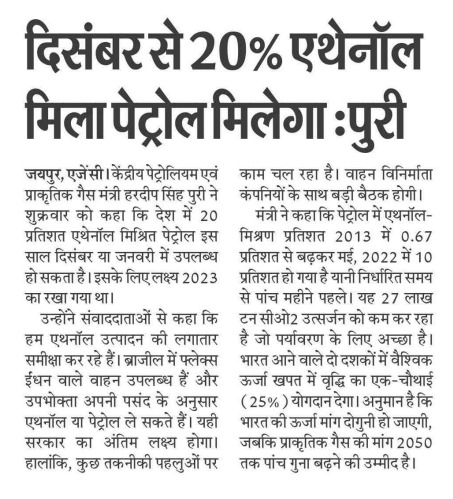 दिसंबर से 20% एथेनॉल मिला पेट्रोल मिलेगा :पुरी

जयपुर, एजेंसी। केंद्रीय पेट्रोलियम एवं प्राकृतिक गैस मंत्री हरदीप सिंह पुरी ने शुक्रवार को कहा कि देश में 20 प्रतिशत एथेनॉल मिश्रित पेट्रोल इस साल दिसंबर या जनवरी में उपलब्ध हो सकता है। इसके लिए लक्ष्य 2023 का रखा गया था।

उन्होंने संवाददाताओं से कहा कि हम एथनॉल उत्पादन की लगातार समीक्षा कर रहे हैं। ब्राजील में फ्लेक्स ईंधन वाले वाहन उपलब्ध हैं और उपभोक्ता अपनी पसंद के अनुसार एथनॉल या पेट्रोल ले सकते हैं। यही सरकार का अंतिम लक्ष्य होगा। हालांकि, कुछ तकनीकी पहलुओं पर काम चल रहा है। वाहन विनिर्माता कंपनियों के साथ बड़ी बैठक होगी।

मंत्री ने कहा कि पेट्रोल में एथनॉल-मिश्रण प्रतिशत 2013 में 0.67 प्रतिशत से बढ़कर मई, 2022 में 10 प्रतिशत हो गया है यानी निर्धारित समय से पांच महीने पहले। यह 27 लाख टन सीओ2 उत्सर्जन को कम कर रहा है जो पर्यावरण के लिए अच्छा है। भारत आने वाले दो दशकों में वैश्विक ऊर्जा खपत में वृद्धि का एक-चौथाई (25%) योगदान देगा। अनुमान है कि भारत की ऊर्जा मांग दोगुनी हो जाएगी, जबकि प्राकृतिक गैस की मांग 2050 तक पांच गुना बढ़ने की उम्मीद है।